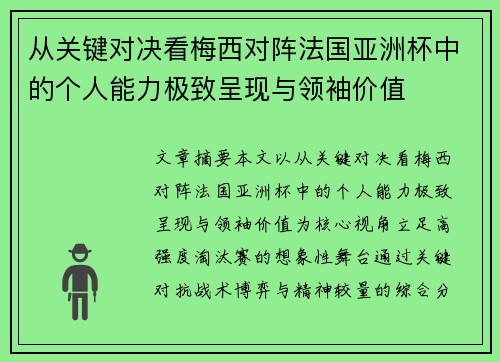 从关键对决看梅西对阵法国亚洲杯中的个人能力极致呈现与领袖价值

文章摘要本文以从关键对决看梅西对阵法国亚洲杯中的个人能力极致呈现与领袖价值为核心视角立足高强度淘汰赛的想象性舞台通过关键对抗战术博弈与精神较量的综合分